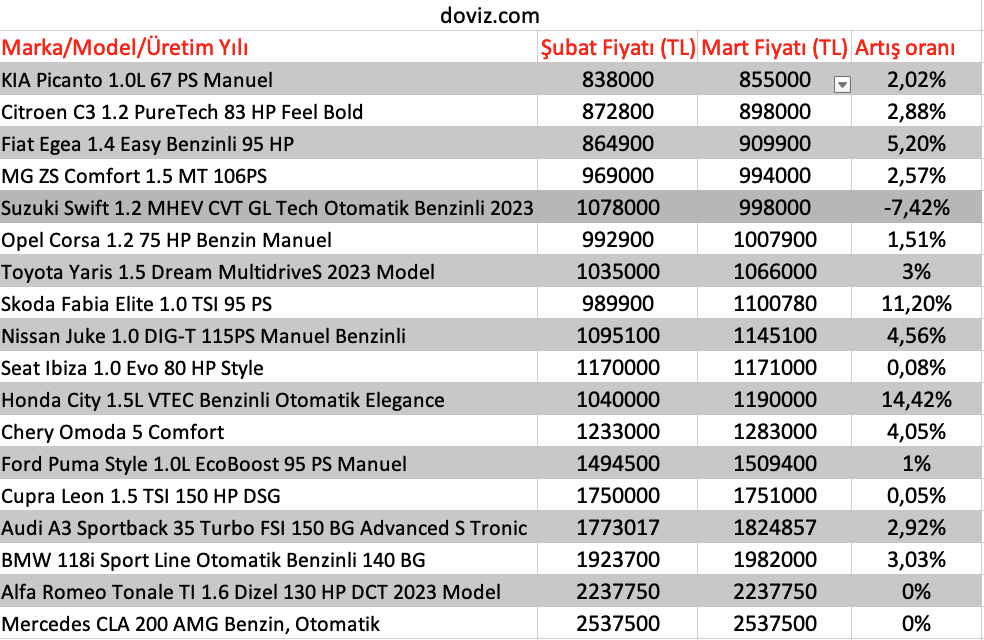 doviz.com

| Marka/Model/Üretim Yılı | Şubat Fiyatı (TL) | Mart Fiyatı (TL) | Artış oranı |
|---|---|---|---|
| KIA Picanto 1.0L 67 PS Manuel | 838000 | 855000 | 2,02% |
| Citroen C3 1.2 PureTech 83 HP Feel Bold | 872800 | 898000 | 2,88% |
| Fiat Egea 1.4 Easy Benzinli 95 HP | 864900 | 909900 | 5,20% |
| MG ZS Comfort 1.5 MT 106PS | 969000 | 994000 | 2,57% |
| Suzuki Swift 1.2 MHEV CVT GL Tech Otomatik Benzinli 2023 | 1078000 | 998000 | -7,42% |
| Opel Corsa 1.2 75 HP Benzin Manuel | 992900 | 1007900 | 1,51% |
| Toyota Yaris 1.5 Dream MultidriveS 2023 Model | 1035000 | 1066000 | 3% |
| Skoda Fabia Elite 1.0 TSI 95 PS | 989900 | 1100780 | 11,20% |
| Nissan Juke 1.0 DIG-T 115PS Manuel Benzinli | 1095100 | 1145100 | 4,56% |
| Seat Ibiza 1.0 Evo 80 HP Style | 1170000 | 1171000 | 0,08% |
| Honda City 1.5L VTEC Benzinli Otomatik Elegance | 1040000 | 1190000 | 14,42% |
| Chery Omoda 5 Comfort | 1233000 | 1283000 | 4,05% |
| Ford Puma Style 1.0L EcoBoost 95 PS Manuel | 1494500 | 1509400 | 1% |
| Cupra Leon 1.5 TSI 150 HP DSG | 1750000 | 1751000 | 0,05% |
| Audi A3 Sportback 35 Turbo FSI 150 BG Advanced S Tronic | 1773017 | 1824857 | 2,92% |
| BMW 118i Sport Line Otomatik Benzinli 140 BG | 1923700 | 1982000 | 3,03% |
| Alfa Romeo Tonale TI 1.6 Dizel 130 HP DCT 2023 Model | 2237750 | 2237750 | 0% |
| Mercedes CLA 200 AMG Benzin, Otomatik | 2537500 | 2537500 | 0% |